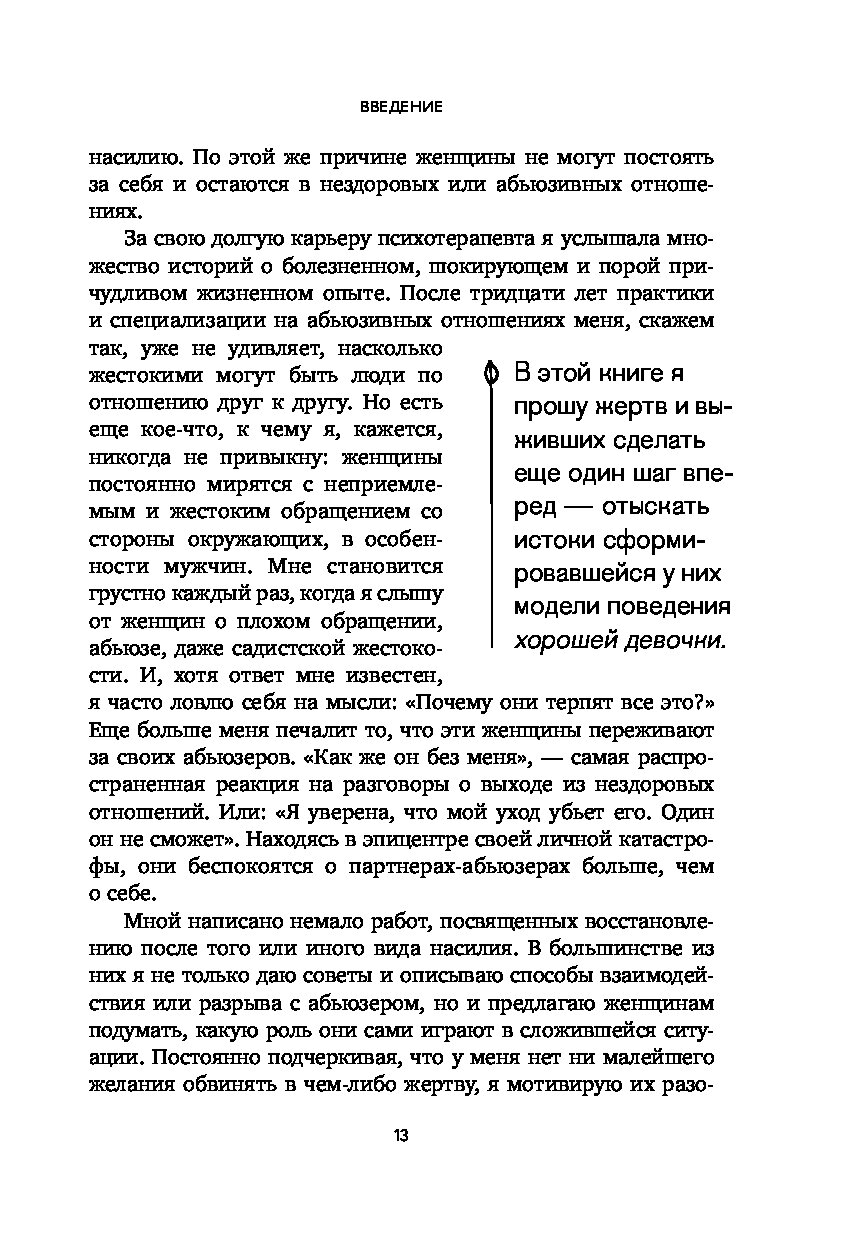 ВВЕДЕНИЕ

насилию. По этой же причине женщины не могут постоять за себя и остаются в нездоровых или абьюзивных отношениях.

За свою долгую карьеру психотерапевта я услышала множество историй о болезненном, шокирующем и порой причудливом жизненном опыте. После тридцати лет практики и специализации на абьюзивных отношениях меня, скажем так, уже не удивляет, насколько жестокими могут быть люди по отношению друг к другу. Но есть еще кое-что, к чему я, кажется, никогда не привыкну: женщины постоянно мирятся с неприемлемым и жестоким обращением со стороны окружающих, в особенности мужчин. Мне становится грустно каждый раз, когда я слышу от женщин о плохом обращении, абьюзе, даже садистской жестокости. И, хотя ответ мне известен, я часто ловлю себя на мысли: «Почему они терпят все это?» Еще больше меня печалит то, что эти женщины переживают за своих абьюзеров. «Как же он без меня», — самая распространенная реакция на разговоры о выходе из нездоровых отношений. Или: «Я уверена, что мой уход убьет его. Один он не сможет». Находясь в эпицентре своей личной катастрофы, они беспокоятся о партнерах-абьюзерах больше, чем о себе.

В этой книге я прошу жертв и выживших сделать еще один шаг вперед — отыскать истоки сформировавшейся у них модели поведения хорошей девочки.

Мной написано немало работ, посвященных восстановлению после того или иного вида насилия. В большинстве из них я не только даю советы и описываю способы взаимодействия или разрыва с абьюзером, но и предлагаю женщинам подумать, какую роль они сами играют в сложившейся ситуации. Постоянно подчеркивая, что у меня нет ни малейшего желания обвинять в чем-либо жертву, я мотивирую их разо-

13